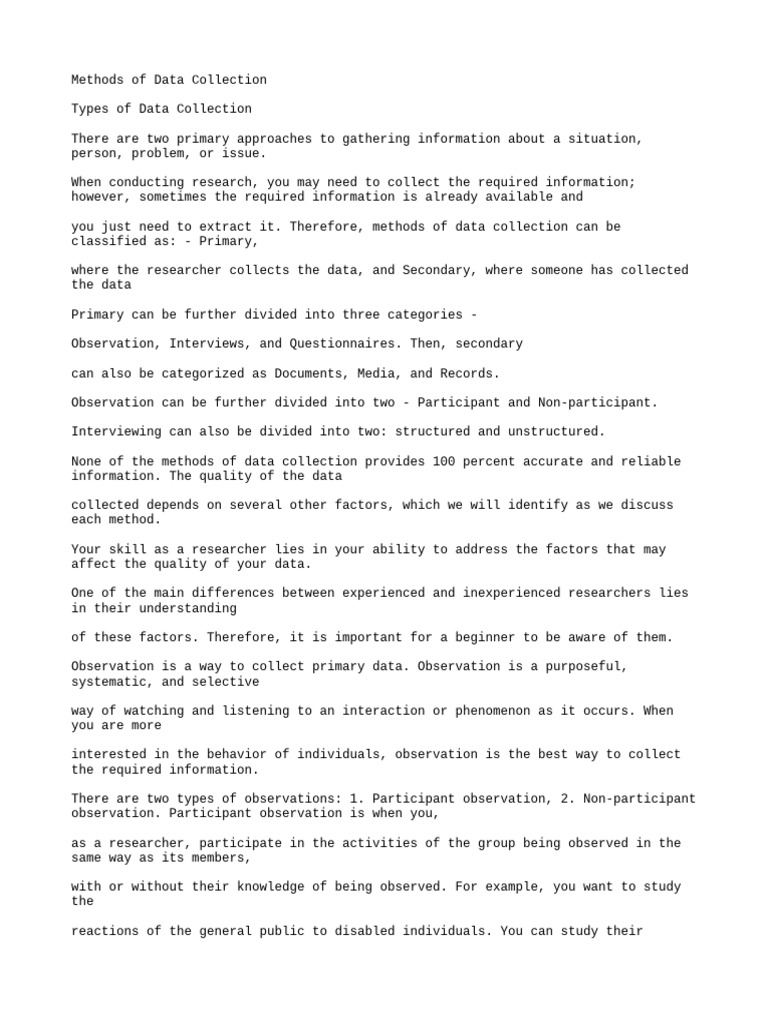 Methods of Data Collection

Types of Data Collection

There are two primary approaches to gathering information about a situation, person, problem, or issue.

When conducting research, you may need to collect the required information; however, sometimes the required information is already available and

you just need to extract it. Therefore, methods of data collection can be classified as: - Primary,

where the researcher collects the data, and Secondary, where someone has collected the data

Primary can be further divided into three categories -

Observation, Interviews, and Questionnaires. Then, secondary

can also be categorized as Documents, Media, and Records.

Observation can be further divided into two - Participant and Non-participant.

Interviewing can also be divided into two: structured and unstructured.

None of the methods of data collection provides 100 percent accurate and reliable information. The quality of the data

collected depends on several other factors, which we will identify as we discuss each method.

Your skill as a researcher lies in your ability to address the factors that may affect the quality of your data.

One of the main differences between experienced and inexperienced researchers lies in their understanding

of these factors. Therefore, it is important for a beginner to be aware of them.

Observation is a way to collect primary data. Observation is a purposeful, systematic, and selective

way of watching and listening to an interaction or phenomenon as it occurs. When you are more

interested in the behavior of individuals, observation is the best way to collect the required information.

There are two types of observations: 1. Participant observation, 2. Non-participant observation. Participant observation is when you,

as a researcher, participate in the activities of the group being observed in the same way as its members,

with or without their knowledge of being observed. For example, you want to study the

reactions of the general public to disabled individuals. You can study their